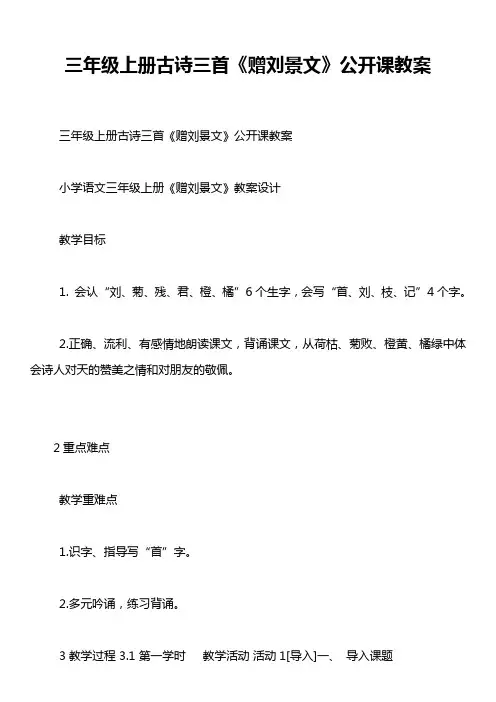 三年级上册古诗三首《赠刘景文》公开课教案

三年级上册古诗三首《赠刘景文》公开课教案

小学语文三年级上册《赠刘景文》教案设计

教学目标

1. 会认“刘、菊、残、君、橙、橘”6个生字，会写“首、刘、枝、记”4个字。

2.正确、流利、有感情地朗读课文，背诵课文，从荷枯、菊败、橙黄、橘绿中体会诗人对天的赞美之情和对朋友的敬佩。

2 重点难点

教学重难点

1.识字、指导写“首”字。

2.多元吟诵，练习背诵。

3 教学过程 3.1 第一学时 教学活动 活动 1[导入]一、 导入课题